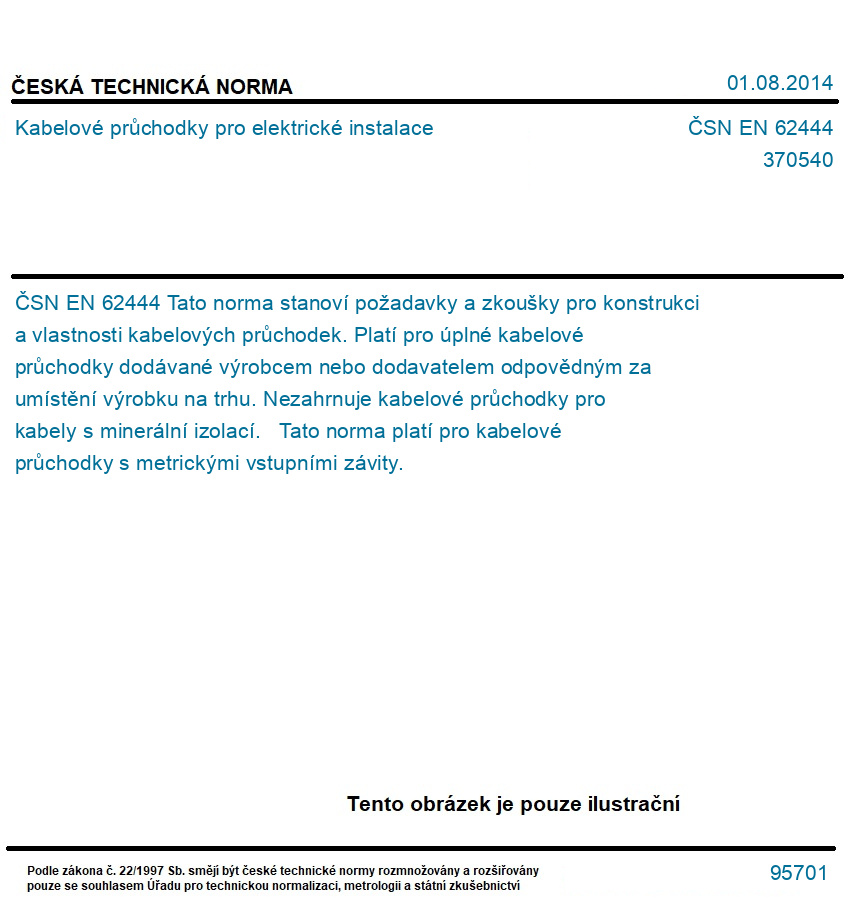 ČESKÁ TECHNICKÁ NORMA

01.08.2014

Kabelové průchodky pro elektrické instalace

ČSN EN 62444
370540

ČSN EN 62444 Tato norma stanoví požadavky a zkoušky pro konstrukci a vlastnosti kabelových průchodek. Platí pro úplné kabelové průchodky dodávané výrobcem nebo dodavatelem odpovědným za umístění výrobku na trhu. Nezahrnuje kabelové průchodky pro kabely s minerální izolací.   Tato norma platí pro kabelové průchodky s metrickými vstupními závity.

Tento obrázek je pouze ilustrační

Podle zákona č. 22/1997 Sb. smějí být české technické normy rozmnožovány a rozšiřovány pouze se souhlasem Úřadu pro technickou normalizaci, metrologii a státní zkušebnictví

95701